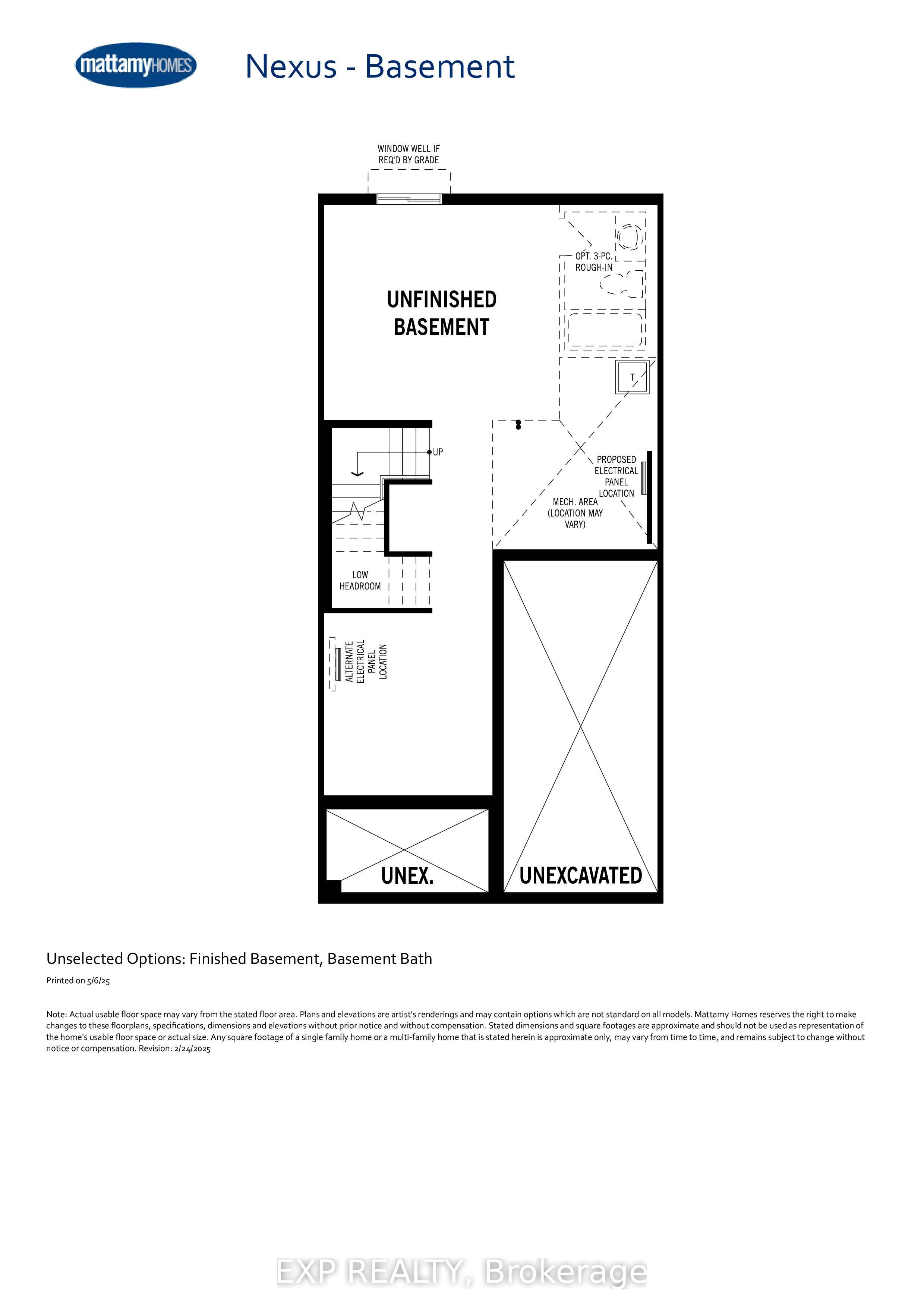 mattamyHOMES

Nexus - Basement

WINDOW WELL IF REQ'D BY GRADE

OPT. 3-PC. ROUGH-IN

UNFINISHED BASEMENT

T

UP

PROPOSED ELECTRICAL PANEL LOCATION

MECH. AREA (LOCATION MAY VARY)

LOW HEADROOM

ALTERNATE ELECTRICAL PANEL LOCATION

UNEX.

UNEXCAVATED

Unselected Options: Finished Basement, Basement Bath

Printed on 5/6/25

Note: Actual usable floor space may vary from the stated floor area. Plans and elevations are artist's renderings and may contain options which are not standard on all models. Mattamy Homes reserves the right to make changes to these floorplans, specifications, dimensions and elevations without prior notice and without compensation. Stated dimensions and square footages are approximate and should not be used as representation of the home's usable floor space or actual size. Any square footage of a single family home or a multi-family home that is stated herein is approximate only, may vary from time to time, and remains subject to change without notice or compensation. Revision: 2/24/2025

EXP REALTY, Brokerage